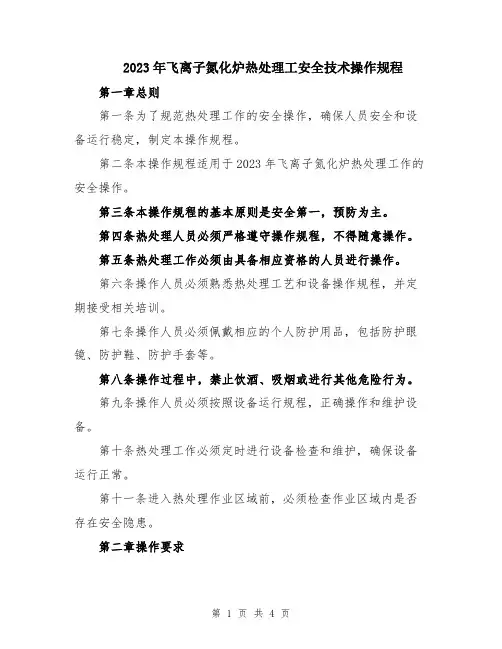 2023年飞离子氮化炉热处理工安全技术操作规程

第一章总则

第一条为了规范热处理工作的安全操作，确保人员安全和设备运行稳定，制定本操作规程。

第二条本操作规程适用于2023年飞离子氮化炉热处理工作的安全操作。

第三条本操作规程的基本原则是安全第一，预防为主。

第四条热处理人员必须严格遵守操作规程，不得随意操作。

第五条热处理工作必须由具备相应资格的人员进行操作。

第六条操作人员必须熟悉热处理工艺和设备操作规程，并定期接受相关培训。

第七条操作人员必须佩戴相应的个人防护用品，包括防护眼镜、防护鞋、防护手套等。

第八条操作过程中，禁止饮酒、吸烟或进行其他危险行为。

第九条操作人员必须按照设备运行规程，正确操作和维护设备。

第十条热处理工作必须定时进行设备检查和维护，确保设备运行正常。

第十一条进入热处理作业区域前，必须检查作业区域内是否存在安全隐患。

第二章操作要求

第 1 页 共 4 页